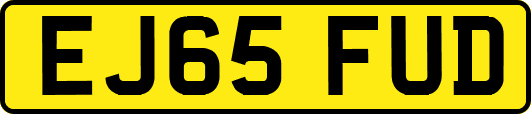 EJ65 FUD